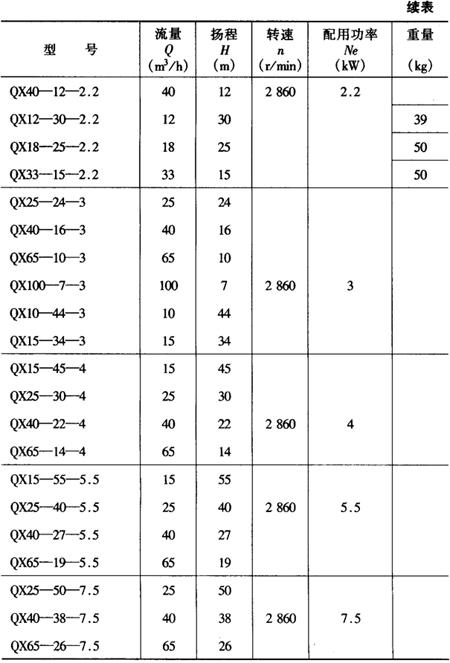 续表

| 型 号 | 流量 $Q$ ($m^3/h$) | 扬程 $H$ (m) | 转速 $n$ (r/min) | 配用功率 $Ne$ (kW) | 重量 (kg) |
|---|---|---|---|---|---|
| QX40—12—2.2 | 40 | 12 | 2 860 | 2.2 | |
| QX12—30—2.2 | 12 | 30 | | | 39 |
| QX18—25—2.2 | 18 | 25 | | | 50 |
| QX33—15—2.2 | 33 | 15 | | | 50 |
| QX25—24—3 | 25 | 24 | | | |
| QX40—16—3 | 40 | 16 | | | |
| QX65—10—3 | 65 | 10 | | | |
| QX100—7—3 | 100 | 7 | 2 860 | 3 | |
| QX10—44—3 | 10 | 44 | | | |
| QX15—34—3 | 15 | 34 | | | |
| QX15—45—4 | 15 | 45 | | | |
| QX25—30—4 | 25 | 30 | | | |
| QX40—22—4 | 40 | 22 | 2 860 | 4 | |
| QX65—14—4 | 65 | 14 | | | |
| QX15—55—5.5 | 15 | 55 | | | |
| QX25—40—5.5 | 25 | 40 | 2 860 | 5.5 | |
| QX40—27—5.5 | 40 | 27 | | | |
| QX65—19—5.5 | 65 | 19 | | | |
| QX25—50—7.5 | 25 | 50 | | | |
| QX40—38—7.5 | 40 | 38 | 2 860 | 7.5 | |
| QX65—26—7.5 | 65 | 26 | | | |